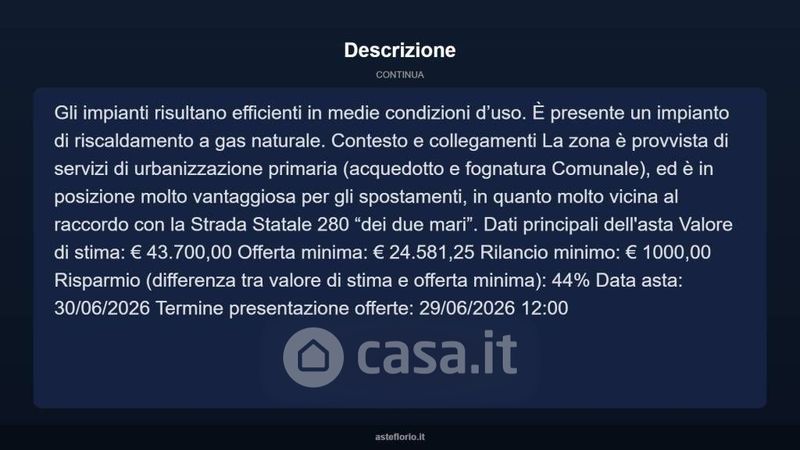 Descrizione

CONTINUA

Gli impianti risultano efficienti in medie condizioni d'uso. È presente un impianto di riscaldamento a gas naturale. Contesto e collegamenti La zona è provvista di servizi di urbanizzazione primaria (acquedotto e fognatura Comunale), ed è in posizione molto vantaggiosa per gli spostamenti, in quanto molto vicina al raccordo con la Strada Statale 280 "dei due mari". Dati principali dell'asta Valore di stima: € 43.700,00 Offerta minima: € 24.581,25 Rilancio minimo: € 1000,00 Risparmio (differenza tra valore di stima e offerta minima): 44% Data asta: 30/06/2026 Termine presentazione offerte: 29/06/2026 12:00

casa.it

asteflorio.it